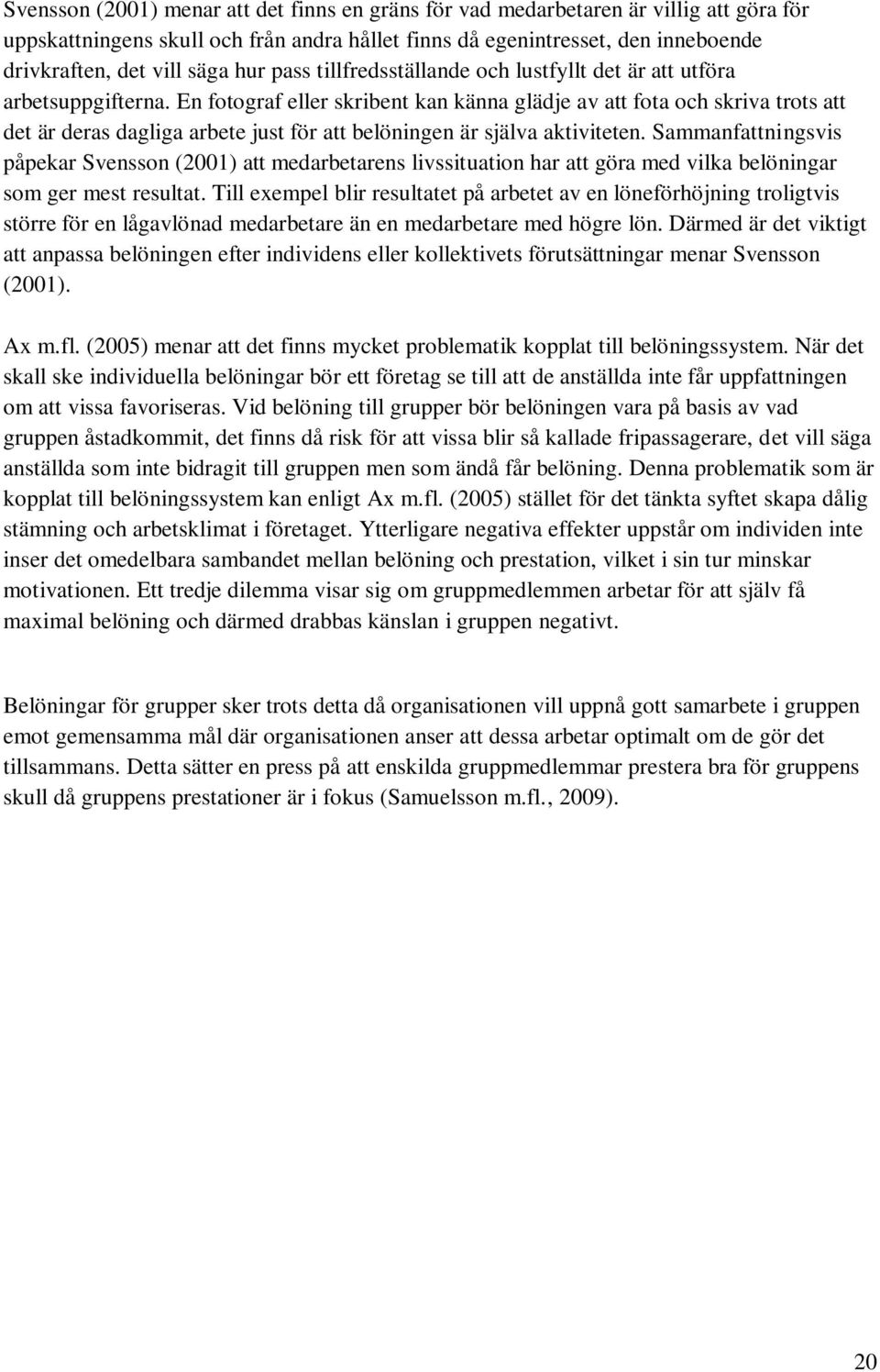 Svensson (2001) menar att det finns en gräns för vad medarbetaren är villig att göra för uppskattningens skull och från andra hållet finns då egenintresset, den inneboende drivkraften, det vill säga hur pass tillfredsställande och lustfyllt det är att utföra arbetsuppgifterna. En fotograf eller skribent kan känna glädje av att fota och skriva trots att det är deras dagliga arbete just för att belöningen är själva aktiviteten. Sammanfattningsvis påpekar Svensson (2001) att medarbetarens livssituation har att göra med vilka belöningar som ger mest resultat. Till exempel blir resultatet på arbetet av en löneförhöjning troligtvis större för en lågavlönad medarbetare än en medarbetare med högre lön. Därmed är det viktigt att anpassa belöningen efter individens eller kollektivets förutsättningar menar Svensson (2001).

Ax m.fl. (2005) menar att det finns mycket problematik kopplat till belöningssystem. När det skall ske individuella belöningar bör ett företag se till att de anställda inte får uppfattningen om att vissa favoriseras. Vid belöning till grupper bör belöningen vara på basis av vad gruppen åstadkommit, det finns då risk för att vissa blir så kallade fripassagerare, det vill säga anställda som inte bidragit till gruppen men som ändå får belöning. Denna problematik som är kopplat till belöningssystem kan enligt Ax m.fl. (2005) stället för det tänkta syftet skapa dålig stämning och arbetsklimat i företaget. Ytterligare negativa effekter uppstår om individen inte inser det omedelbara sambandet mellan belöning och prestation, vilket i sin tur minskar motivationen. Ett tredje dilemma visar sig om gruppmedlemmen arbetar för att själv få maximal belöning och därmed drabbas känslan i gruppen negativt.

Belöningar för grupper sker trots detta då organisationen vill uppnå gott samarbete i gruppen emot gemensamma mål där organisationen anser att dessa arbetar optimalt om de gör det tillsammans. Detta sätter en press på att enskilda gruppmedlemmar prestera bra för gruppens skull då gruppens prestationer är i fokus (Samuelsson m.fl., 2009).

20